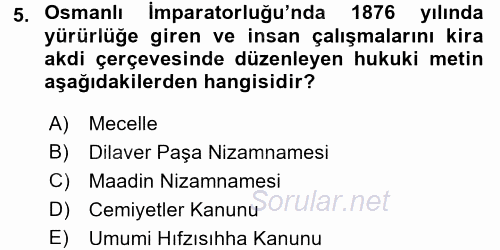 5. Osmanlı İmparatorluğu'nda 1876 yılında yürürlüğe giren ve insan çalışmalarını kira akdi çerçevesinde düzenleyen hukuki metin aşağıdakilerden hangisidir?

A) Mecelle
B) Dilaver Paşa Nizamnamesi
C) Maadin Nizamnamesi
D) Cemiyetler Kanunu
E) Umumi Hıfzısıhha Kanunu

Sorular.net